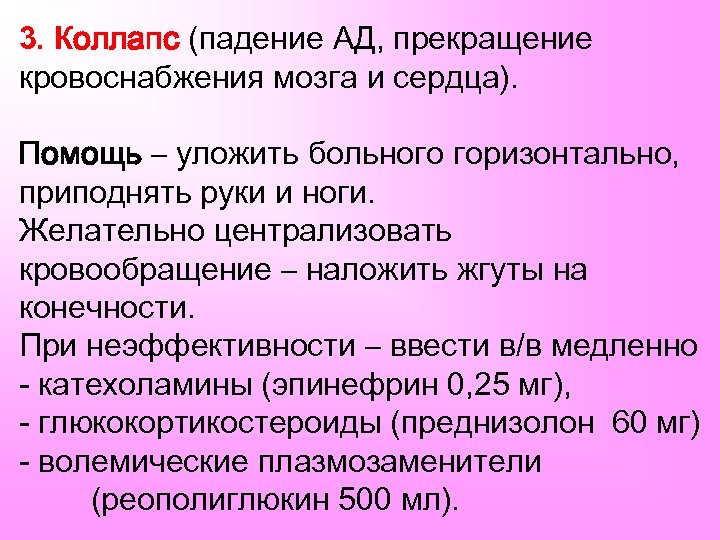 3. Коллапс (падение АД, прекращение кровоснабжения мозга и сердца).

Помощь – уложить больного горизонтально, приподнять руки и ноги.

Желательно централизовать кровообращение – наложить жгуты на конечности.

При неэффективности – ввести в/в медленно
- катехоламины (эпинефрин 0,25 мг),
- глюкокортикостероиды (преднизолон 60 мг)
- волемические плазмозаменители (реополиглюкин 500 мл).